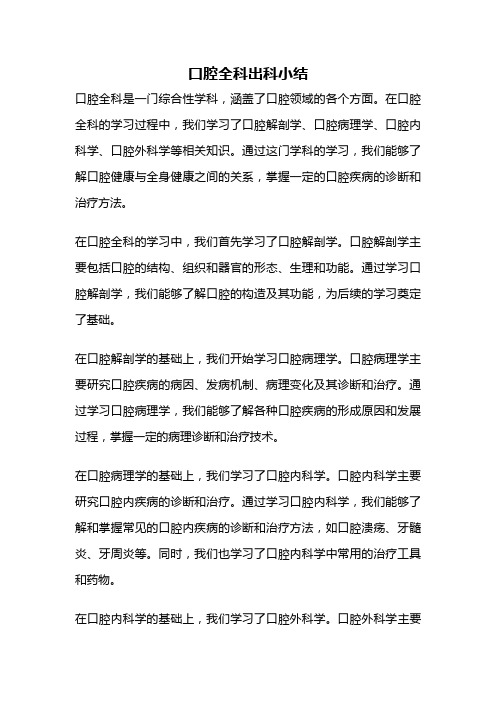 口腔全科出科小结

口腔全科是一门综合性学科，涵盖了口腔领域的各个方面。在口腔全科的学习过程中，我们学习了口腔解剖学、口腔病理学、口腔内科学、口腔外科学等相关知识。通过这门学科的学习，我们能够了解口腔健康与全身健康之间的关系，掌握一定的口腔疾病的诊断和治疗方法。

在口腔全科的学习中，我们首先学习了口腔解剖学。口腔解剖学主要包括口腔的结构、组织和器官的形态、生理和功能。通过学习口腔解剖学，我们能够了解口腔的构造及其功能，为后续的学习奠定了基础。

在口腔解剖学的基础上，我们开始学习口腔病理学。口腔病理学主要研究口腔疾病的病因、发病机制、病理变化及其诊断和治疗。通过学习口腔病理学，我们能够了解各种口腔疾病的形成原因和发展过程，掌握一定的病理诊断和治疗技术。

在口腔病理学的基础上，我们学习了口腔内科学。口腔内科学主要研究口腔内疾病的诊断和治疗。通过学习口腔内科学，我们能够了解和掌握常见的口腔内疾病的诊断和治疗方法，如口腔溃疡、牙髓炎、牙周炎等。同时，我们也学习了口腔内科学中常用的治疗工具和药物。

在口腔内科学的基础上，我们学习了口腔外科学。口腔外科学主要